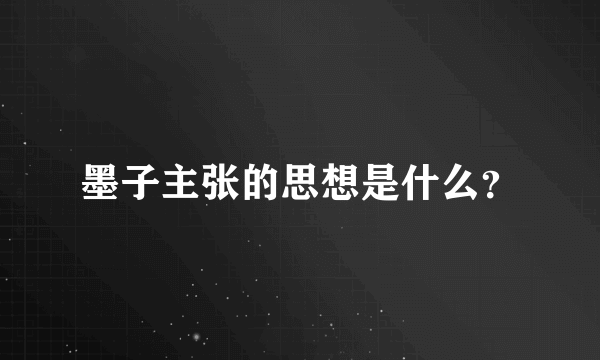 墨子主张的思想是什么?